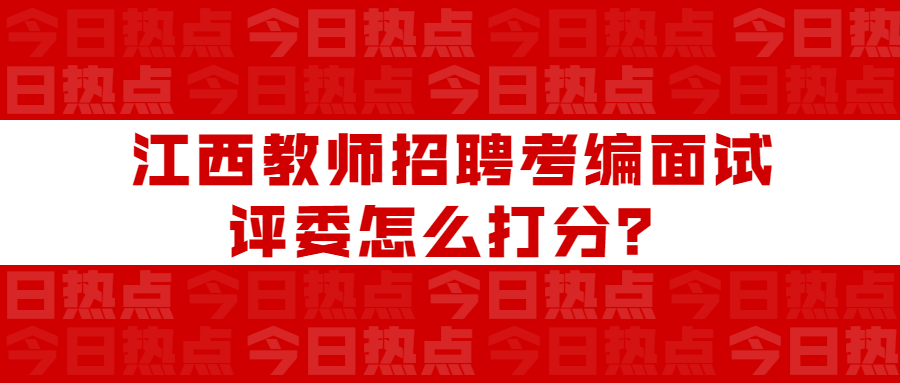 今日热点 今日热点 今日热点 今日热
日热点 今日热点 今日热点 今日热点

江西教师招聘考编面试
评委怎么打分？

日热点 今日热点 今日热点 今日热点
今日热点 今日热点 今日热点 今日热